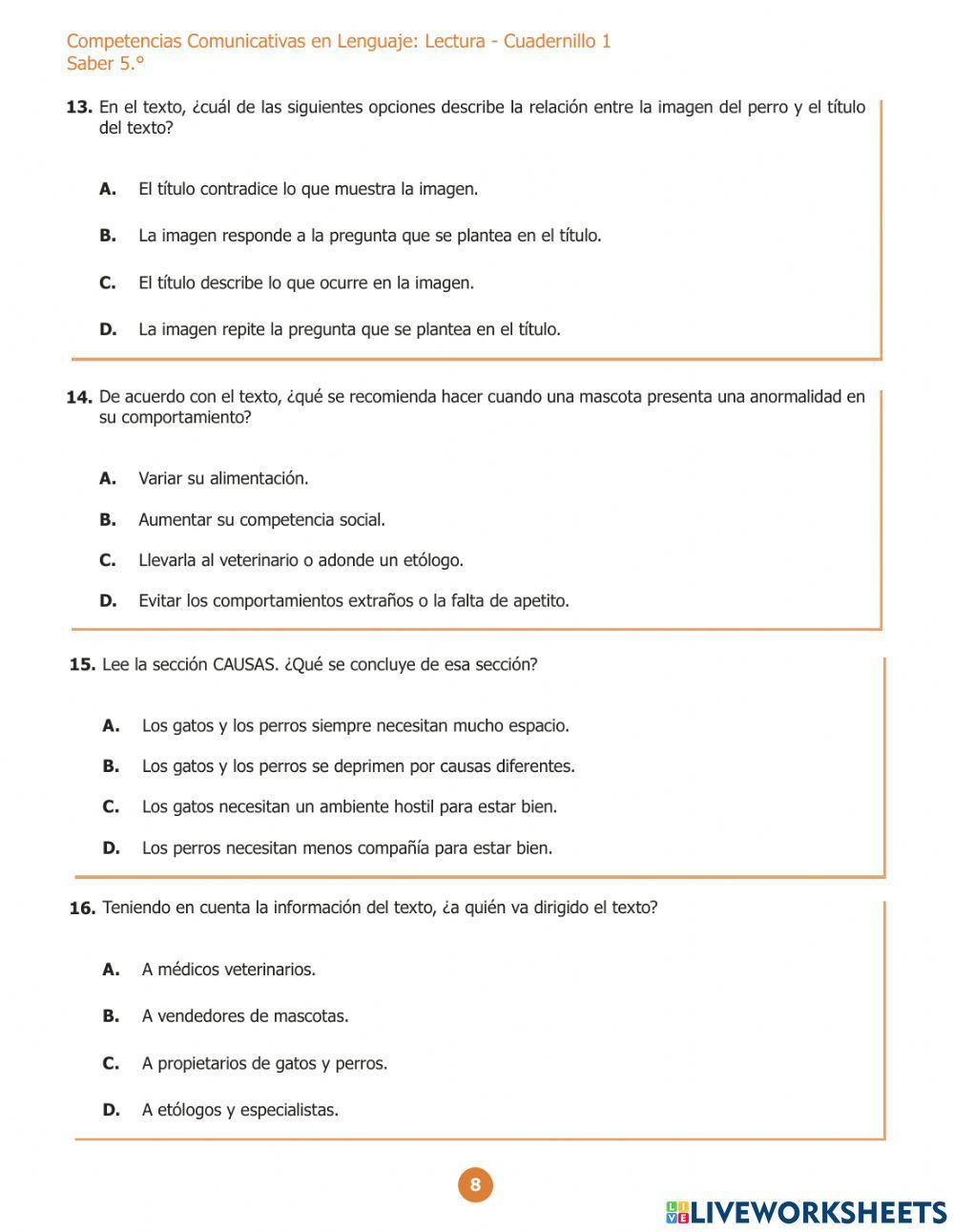 Competencias Comunicativas en Lenguaje: Lectura - Cuadernillo 1
Saber 5.°

13. En el texto, ¿cuál de las siguientes opciones describe la relación entre la imagen del perro y el título del texto?

A. El título contradice lo que muestra la imagen.

B. La imagen responde a la pregunta que se plantea en el título.

C. El título describe lo que ocurre en la imagen.

D. La imagen repite la pregunta que se plantea en el título.

14. De acuerdo con el texto, ¿qué se recomienda hacer cuando una mascota presenta una anormalidad en su comportamiento?

A. Variar su alimentación.

B. Aumentar su competencia social.

C. Llevarla al veterinario o adonde un etólogo.

D. Evitar los comportamientos extraños o la falta de apetito.

15. Lee la sección CAUSAS. ¿Qué se concluye de esa sección?

A. Los gatos y los perros siempre necesitan mucho espacio.

B. Los gatos y los perros se deprimen por causas diferentes.

C. Los gatos necesitan un ambiente hostil para estar bien.

D. Los perros necesitan menos compañía para estar bien.

16. Teniendo en cuenta la información del texto, ¿a quién va dirigido el texto?

A. A médicos veterinarios.

B. A vendedores de mascotas.

C. A propietarios de gatos y perros.

D. A etólogos y especialistas.

8

LIVEWORKSHEETS